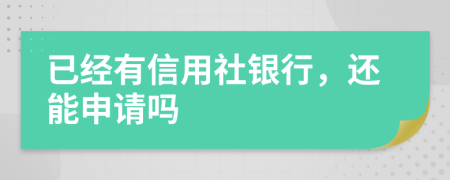 已经有信用社银行，还能申请吗